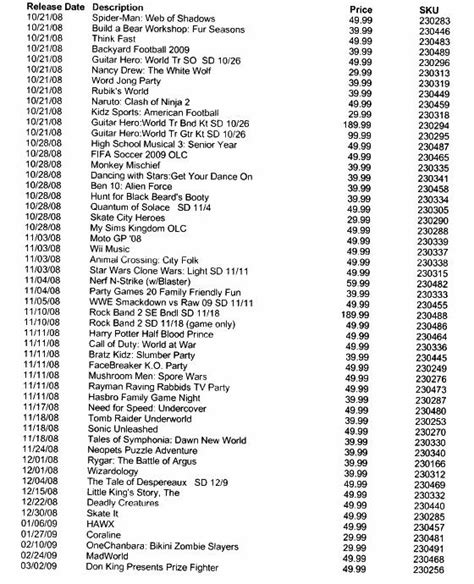 | Release Date | Description | Price | SKU |
|---|---|---|---|
| 10/21/08 | Spider-Man: Web of Shadows | 49.99 | 230283 |
| 10/21/08 | Build a Bear Workshop: Fur Seasons | 39.99 | 230446 |
| 10/21/08 | Think Fast | 49.99 | 230483 |
| 10/21/08 | Backyard Football 2009 | 39.99 | 230489 |
| 10/21/08 | Guitar Hero: World Tr SO SD 10/26 | 49.99 | 230296 |
| 10/21/08 | Nancy Drew: The White Wolf | 29.99 | 230313 |
| 10/21/08 | Word Jong Party | 39.99 | 230319 |
| 10/21/08 | Rubik's World | 39.99 | 230449 |
| 10/21/08 | Naruto: Clash of Ninja 2 | 49.99 | 230459 |
| 10/21/08 | Kidz Sports: American Football | 29.99 | 230318 |
| 10/21/08 | Guitar Hero:World Tr Bnd Kt SD 10/26 | 189.99 | 230294 |
| 10/21/08 | Guitar Hero:World Tr Gtr Kt SD 10/26 | 99.99 | 230295 |
| 10/28/08 | High School Musical 3: Senior Year | 49.99 | 230487 |
| 10/28/08 | FIFA Soccer 2009 OLC | 49.99 | 230465 |
| 10/28/08 | Monkey Mischief | 39.99 | 230335 |
| 10/28/08 | Dancing with Stars:Get Your Dance On | 39.99 | 230341 |
| 10/28/08 | Ben 10: Alien Force | 39.99 | 230458 |
| 10/28/08 | Hunt for Black Beard's Booty | 39.99 | 230334 |
| 10/28/08 | Quantum of Solace SD 11/4 | 49.99 | 230305 |
| 10/28/08 | Skate City Heroes | 29.99 | 230290 |
| 10/28/08 | My Sims Kingdom OLC | 49.99 | 230288 |
| 11/03/08 | Moto GP '08 | 49.99 | 230339 |
| 11/03/08 | Wii Music | 49.99 | 230337 |
| 11/03/08 | Animal Crossing: City Folk | 49.99 | 230338 |
| 11/03/08 | Star Wars Clone Wars: Light SD 11/11 | 49.99 | 230315 |
| 11/04/08 | Nerf N-Strike (w/Blaster) | 59.99 | 230482 |
| 11/04/08 | Party Games 20 Family Friendly Fun | 39.99 | 230333 |
| 11/05/08 | WWE Smackdown vs Raw 09 SD 11/11 | 49.99 | 230455 |
| 11/10/08 | Rock Band 2 SE Bndl SD 11/18 | 189.99 | 230488 |
| 11/10/08 | Rock Band 2 SD 11/18 (game only) | 49.99 | 230486 |
| 11/11/08 | Harry Potter Half Blood Prince | 49.99 | 230464 |
| 11/11/08 | Call of Duty: World at War | 49.99 | 230336 |
| 11/11/08 | Bratz Kidz: Slumber Party | 39.99 | 230445 |
| 11/11/08 | FaceBreaker K.O. Party | 49.99 | 230249 |
| 11/11/08 | Mushroom Men: Spore Wars | 49.99 | 230276 |
| 11/11/08 | Rayman Raving Rabbids TV Party | 49.99 | 230473 |
| 11/11/08 | Hasbro Family Game Night | 39.99 | 230287 |
| 11/17/08 | Need for Speed: Undercover | 49.99 | 230480 |
| 11/18/08 | Tomb Raider Underworld | 39.99 | 230253 |
| 11/18/08 | Sonic Unleashed | 49.99 | 230270 |
| 11/18/08 | Tales of Symphonia: Dawn New World | 39.99 | 230330 |
| 11/24/08 | Neopets Puzzle Adventure | 39.99 | 230340 |
| 12/01/08 | Rygar: The Battle of Argus | 39.99 | 230166 |
| 12/01/08 | Wizardology | 39.99 | 230312 |
| 12/04/08 | The Tale of Despereaux SD 12/9 | 49.99 | 230469 |
| 12/15/08 | Little King's Story, The | 49.99 | 230332 |
| 12/22/08 | Deadly Creatures | 49.99 | 230440 |
| 12/30/08 | Skate It | 49.99 | 230285 |
| 01/06/09 | HAWX | 49.99 | 230457 |
| 01/27/09 | Coraline | 29.99 | 230481 |
| 02/10/09 | OneChanbara: Bikini Zombie Slayers | 29.99 | 230491 |
| 02/24/09 | MadWorld | 49.99 | 230468 |
| 03/02/09 | Don King Presents Prize Fighter | 49.99 | 230256 |